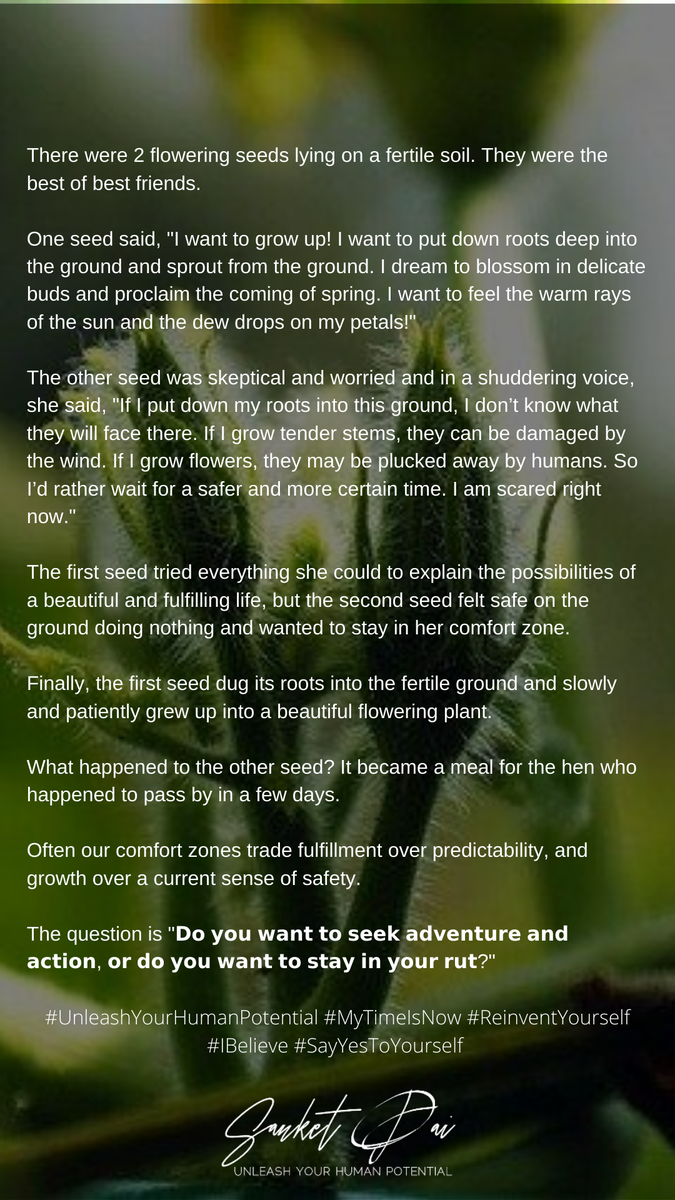 There were 2 flowering seeds lying on a fertile soil. They were the best of best friends.

One seed said, "I want to grow up! I want to put down roots deep into the ground and sprout from the ground. I dream to blossom in delicate buds and proclaim the coming of spring. I want to feel the warm rays of the sun and the dew drops on my petals!"

The other seed was skeptical and worried and in a shuddering voice, she said, "If I put down my roots into this ground, I don't know what they will face there. If I grow tender stems, they can be damaged by the wind. If I grow flowers, they may be plucked away by humans. So I'd rather wait for a safer and more certain time. I am scared right now."

The first seed tried everything she could to explain the possibilities of a beautiful and fulfilling life, but the second seed felt safe on the ground doing nothing and wanted to stay in her comfort zone.

Finally, the first seed dug its roots into the fertile ground and slowly and patiently grew up into a beautiful flowering plant.

What happened to the other seed? It became a meal for the hen who happened to pass by in a few days.

Often our comfort zones trade fulfillment over predictability, and growth over a current sense of safety.

The question is "Do you want to seek adventure and action, or do you want to stay in your rut?"

#UnleashYourHumanPotential #MyTimeIsNow #ReinventYourself #IBelieve #SayYesToYourself

Sanket Pai
UNLEASH YOUR HUMAN POTENTIAL